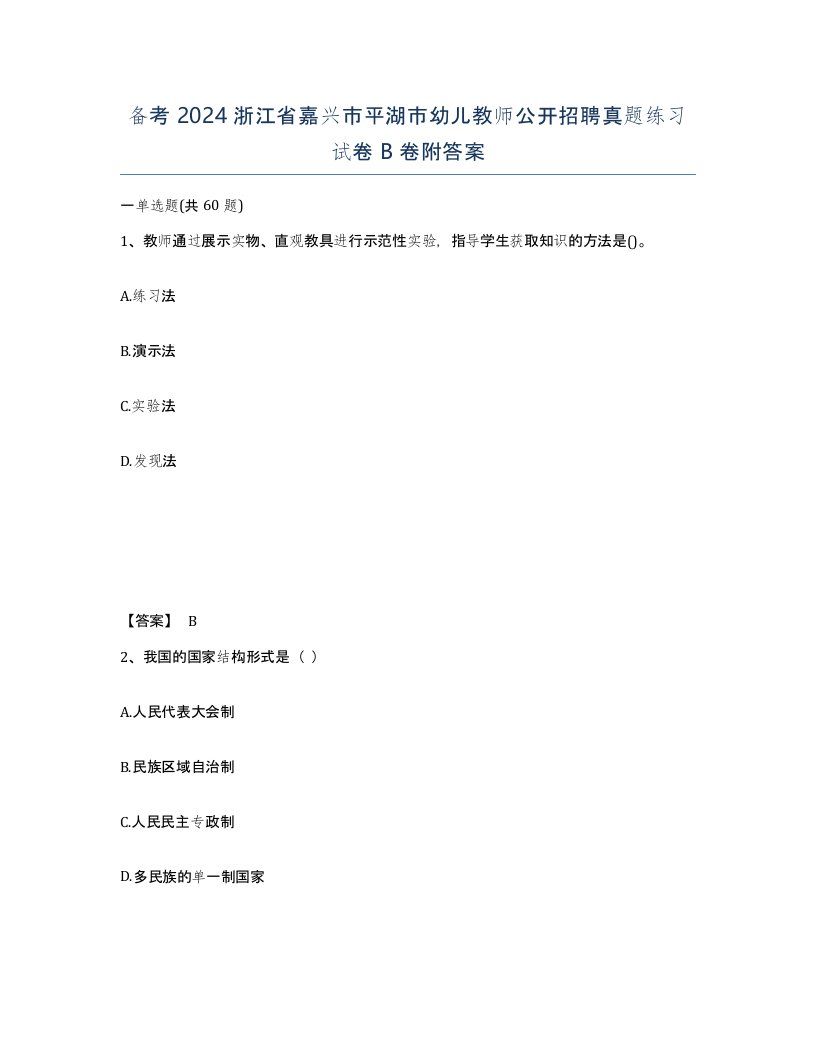 备考 2024 浙江省嘉兴市平湖市幼儿教师公开招聘真题练习试卷 B 卷附答案

一单选题(共 60 题)

1、教师通过展示实物、直观教具进行示范性实验，指导学生获取知识的方法是()。

A.练习法

B.演示法

C.实验法

D.发现法

【答案】 B

2、我国的国家结构形式是（ ）

A.人民代表大会制

B.民族区域自治制

C.人民民主专政制

D.多民族的单一制国家